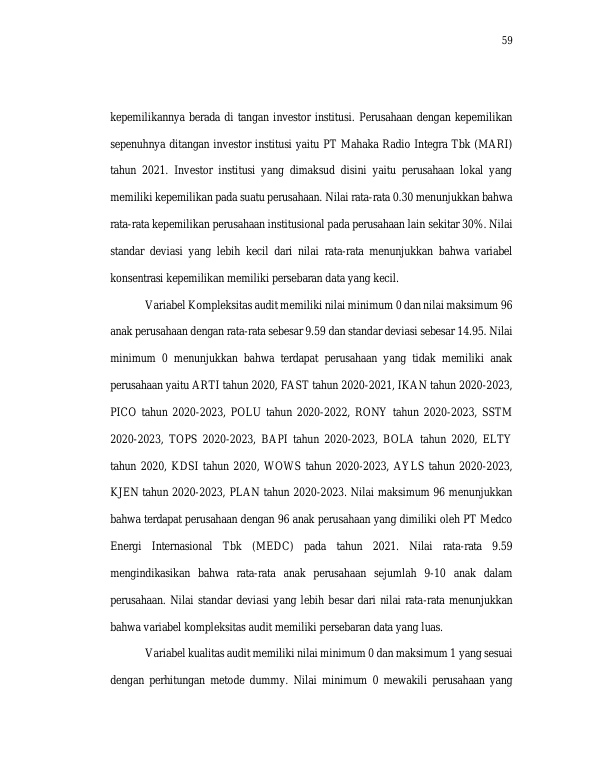 59

kepemilikannya berada di tangan investor institusi. Perusahaan dengan kepemilikan sepenuhnya ditangan investor institusi yaitu PT Mahaka Radio Integra Tbk (MARI) tahun 2021. Investor institusi yang dimaksud disini yaitu perusahaan lokal yang memiliki kepemilikan pada suatu perusahaan. Nilai rata-rata 0.30 menunjukkan bahwa rata-rata kepemilikan perusahaan institusional pada perusahaan lain sekitar 30%. Nilai standar deviasi yang lebih kecil dari nilai rata-rata menunjukkan bahwa variabel konsentrasi kepemilikan memiliki persebaran data yang kecil.

Variabel Kompleksitas audit memiliki nilai minimum 0 dan nilai maksimum 96 anak perusahaan dengan rata-rata sebesar 9.59 dan standar deviasi sebesar 14.95. Nilai minimum 0 menunjukkan bahwa terdapat perusahaan yang tidak memiliki anak perusahaan yaitu ARTI tahun 2020, FAST tahun 2020-2021, IKAN tahun 2020-2023, PICO tahun 2020-2023, POLU tahun 2020-2022, RONY tahun 2020-2023, SSTM 2020-2023, TOPS 2020-2023, BAPI tahun 2020-2023, BOLA tahun 2020, ELTY tahun 2020, KDSI tahun 2020, WOWS tahun 2020-2023, AYLS tahun 2020-2023, KJEN tahun 2020-2023, PLAN tahun 2020-2023. Nilai maksimum 96 menunjukkan bahwa terdapat perusahaan dengan 96 anak perusahaan yang dimiliki oleh PT Medco Energi Internasional Tbk (MEDC) pada tahun 2021. Nilai rata-rata 9.59 mengindikasikan bahwa rata-rata anak perusahaan sejumlah 9-10 anak dalam perusahaan. Nilai standar deviasi yang lebih besar dari nilai rata-rata menunjukkan bahwa variabel kompleksitas audit memiliki persebaran data yang luas.

Variabel kualitas audit memiliki nilai minimum 0 dan maksimum 1 yang sesuai dengan perhitungan metode dummy. Nilai minimum 0 mewakili perusahaan yang